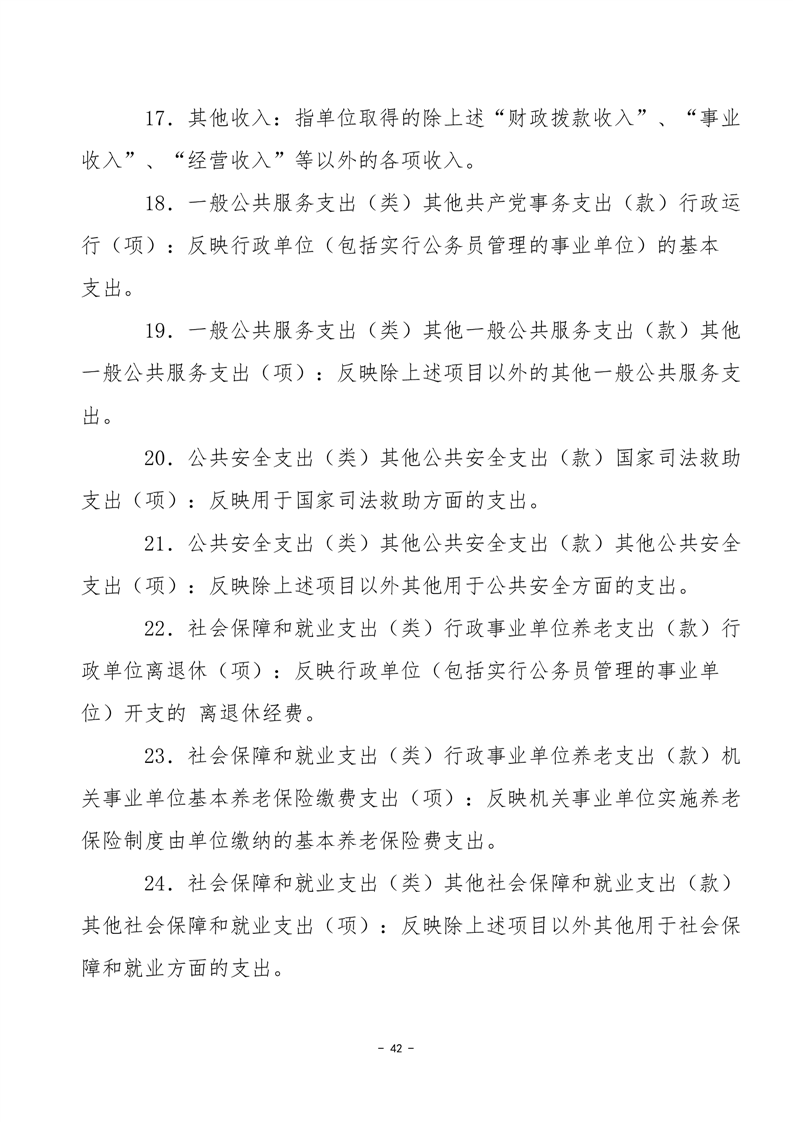 17．其他收入：指单位取得的除上述“财政拨款收入”、“事业收入”、“经营收入”等以外的各项收入。

18．一般公共服务支出（类）其他共产党事务支出（款）行政运行（项）：反映行政单位（包括实行公务员管理的事业单位）的基本支出。

19．一般公共服务支出（类）其他一般公共服务支出（款）其他一般公共服务支出（项）：反映除上述项目以外的其他一般公共服务支出。

20．公共安全支出（类）其他公共安全支出（款）国家司法救助支出（项）：反映用于国家司法救助方面的支出。

21．公共安全支出（类）其他公共安全支出（款）其他公共安全支出（项）：反映除上述项目以外其他用于公共安全方面的支出。

22．社会保障和就业支出（类）行政事业单位养老支出（款）行政单位离退休（项）：反映行政单位（包括实行公务员管理的事业单位）开支的 离退休经费。

23．社会保障和就业支出（类）行政事业单位养老支出（款）机关事业单位基本养老保险缴费支出（项）：反映机关事业单位实施养老保险制度由单位缴纳的基本养老保险费支出。

24．社会保障和就业支出（类）其他社会保障和就业支出（款）其他社会保障和就业支出（项）：反映除上述项目以外其他用于社会保障和就业方面的支出。

- 42 -